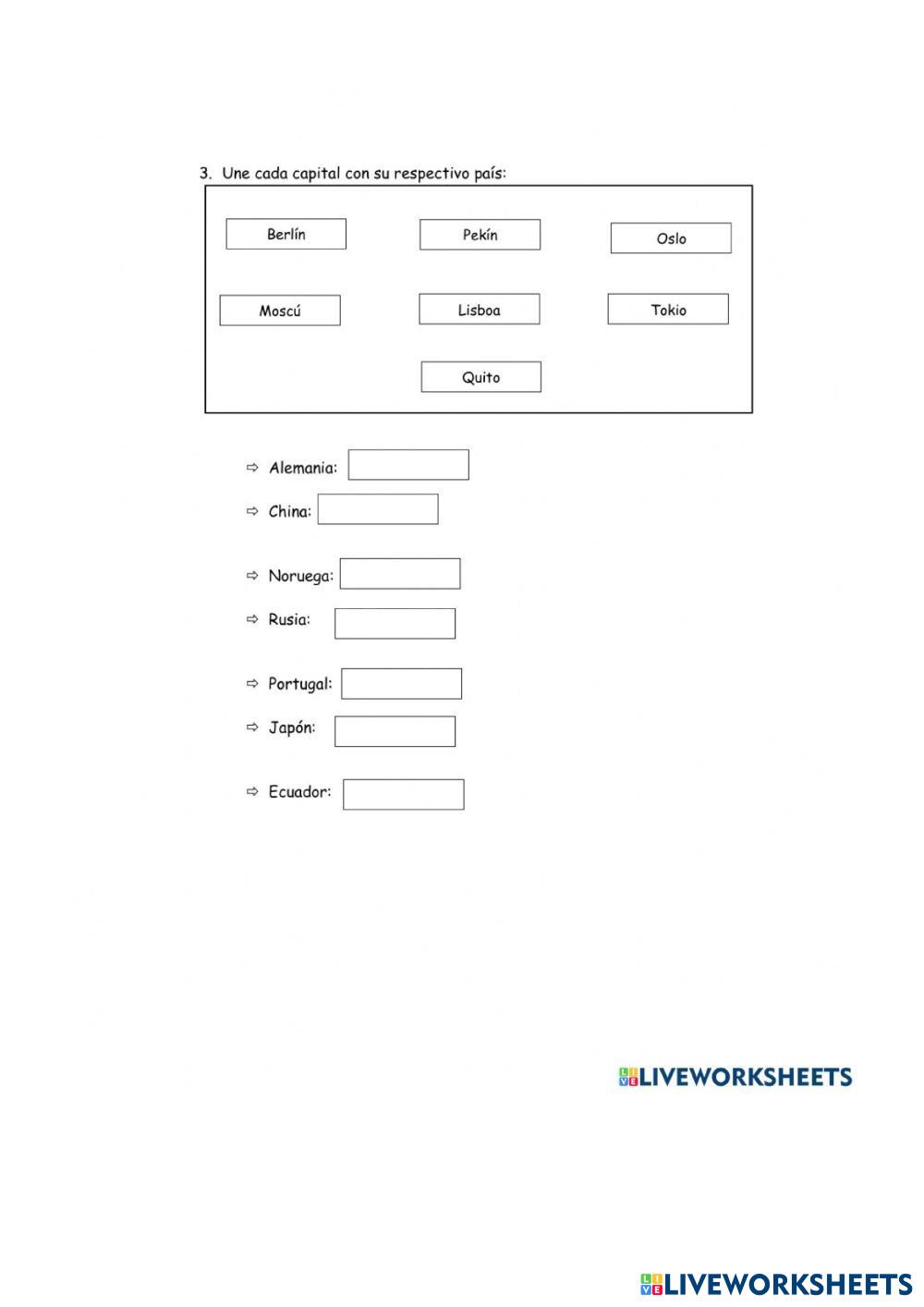 3. Une cada capital con su respectivo país:

Berlín Pekín Oslo

Moscú Lisboa Tokio

Quito

⇨ Alemania:

⇨ China:

⇨ Noruega:

⇨ Rusia:

⇨ Portugal:

⇨ Japón:

⇨ Ecuador:

LIVEWORKSHEETS

LIVEWORKSHEETS